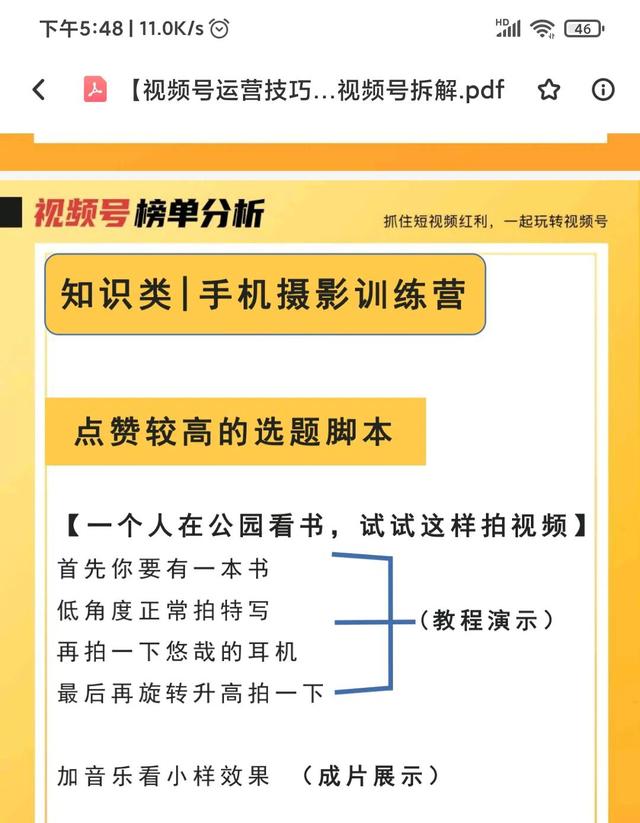 下午5:48 | 11.0K/s

HD 46

【视频号运营技巧...视频号拆解.pdf

视频号榜单分析

抓住短视频红利，一起玩转视频号

知识类|手机摄影训练营

点赞较高的选题脚本

【一个人在公园看书，试试这样拍视频】

首先你要有一本书
低角度正常拍特写
再拍一下悠哉的耳机
最后再旋转升高拍一下

（教程演示）

加音乐看小样效果 （成片展示）